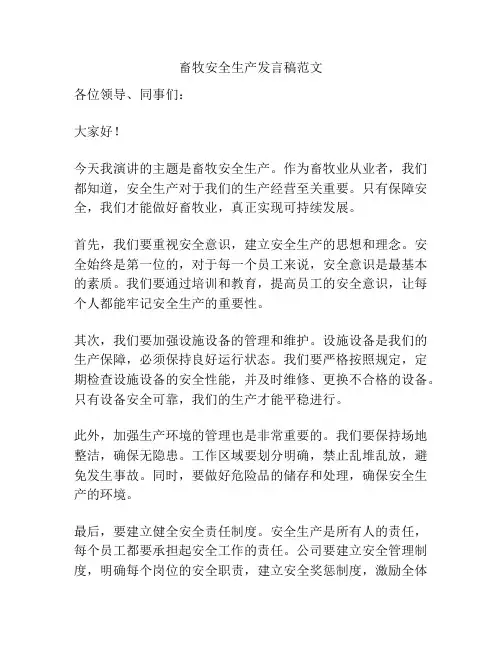 畜牧安全生产发言稿范文

各位领导、同事们：

大家好！

今天我演讲的主题是畜牧安全生产。作为畜牧业从业者，我们都知道，安全生产对于我们的生产经营至关重要。只有保障安全，我们才能做好畜牧业，真正实现可持续发展。

首先，我们要重视安全意识，建立安全生产的思想和理念。安全始终是第一位的，对于每一个员工来说，安全意识是最基本的素质。我们要通过培训和教育，提高员工的安全意识，让每个人都能牢记安全生产的重要性。

其次，我们要加强设施设备的管理和维护。设施设备是我们的生产保障，必须保持良好运行状态。我们要严格按照规定，定期检查设施设备的安全性能，并及时维修、更换不合格的设备。只有设备安全可靠，我们的生产才能平稳进行。

此外，加强生产环境的管理也是非常重要的。我们要保持场地整洁，确保无隐患。工作区域要划分明确，禁止乱堆乱放，避免发生事故。同时，要做好危险品的储存和处理，确保安全生产的环境。

最后，要建立健全安全责任制度。安全生产是所有人的责任，每个员工都要承担起安全工作的责任。公司要建立安全管理制度，明确每个岗位的安全职责，建立安全奖惩制度，激励全体